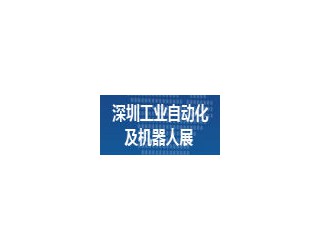 深圳工业自动化
及机器人展